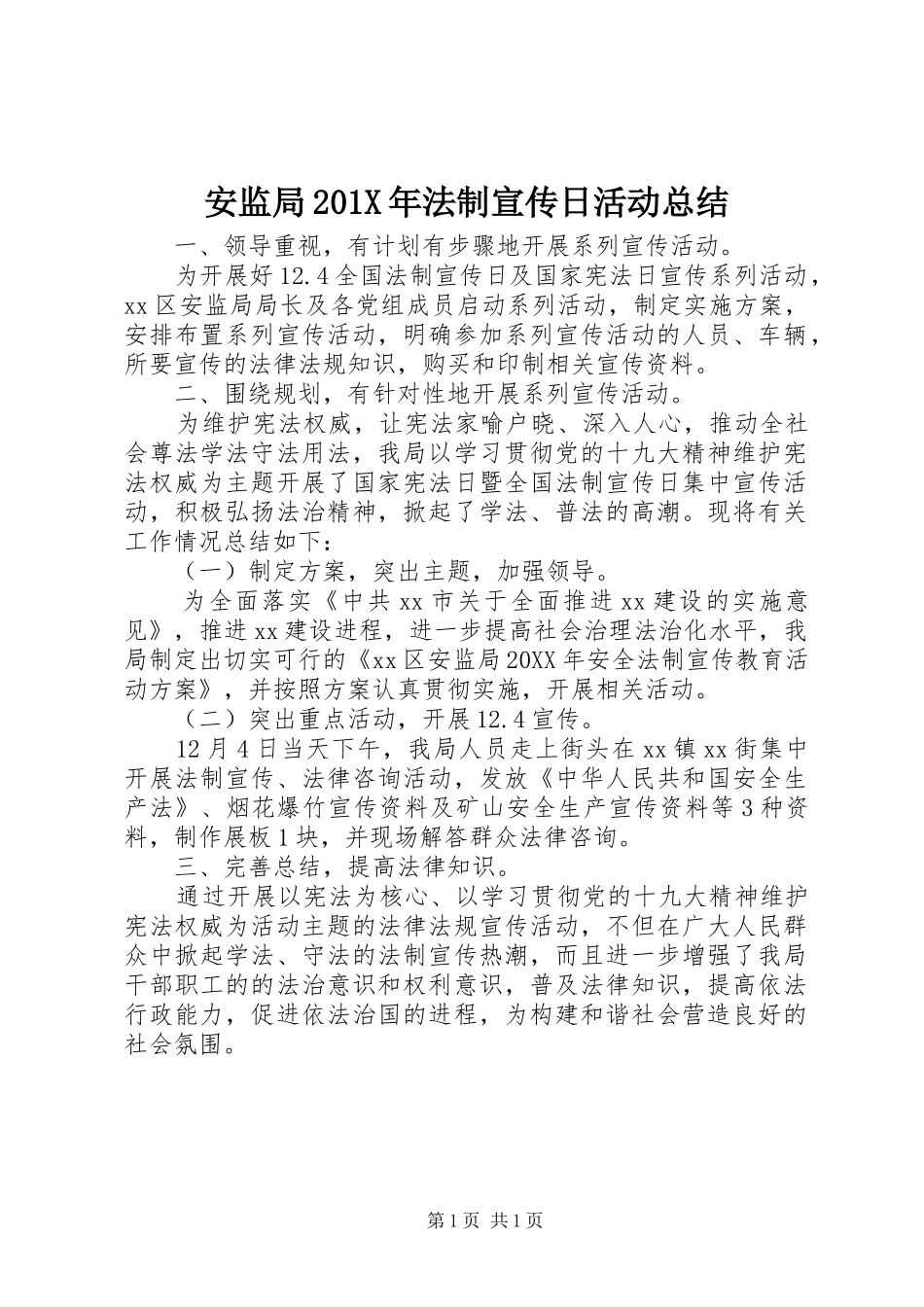 安监局201X年法制宣传日活动总结

一、领导重视，有计划有步骤地开展系列宣传活动。

为开展好12.4全国法制宣传日及国家宪法日宣传系列活动，xx区安监局局长及各党组成员启动系列活动，制定实施方案，安排布置系列宣传活动，明确参加系列宣传活动的人员、车辆，所要宣传的法律法规知识，购买和印制相关宣传资料。

二、围绕规划，有针对性地开展系列宣传活动。

为维护宪法权威，让宪法家喻户晓、深入人心，推动全社会尊法学法守法用法，我局以学习贯彻党的十九大精神维护宪法权威为主题开展了国家宪法日暨全国法制宣传日集中宣传活动，积极弘扬法治精神，掀起了学法、普法的高潮。现将有关工作情况总结如下：

（一）制定方案，突出主题，加强领导。

为全面落实《中共xx市关于全面推进xx建设的实施意见》，推进xx建设进程，进一步提高社会治理法治化水平，我局制定出切实可行的《xx区安监局20XX年安全法制宣传教育活动方案》，并按照方案认真贯彻实施，开展相关活动。

（二）突出重点活动，开展12.4宣传。

12月4日当天下午，我局人员走上街头在xx镇xx街集中开展法制宣传、法律咨询活动，发放《中华人民共和国安全生产法》、烟花爆竹宣传资料及矿山安全生产宣传资料等3种资料，制作展板1块，并现场解答群众法律咨询。

三、完善总结，提高法律知识。

通过开展以宪法为核心、以学习贯彻党的十九大精神维护宪法权威为活动主题的法律法规宣传活动，不但在广大人民群众中掀起学法、守法的法制宣传热潮，而且进一步增强了我局干部职工的的法治意识和权利意识，普及法律知识，提高依法行政能力，促进依法治国的进程，为构建和谐社会营造良好的社会氛围。

第1页 共1页